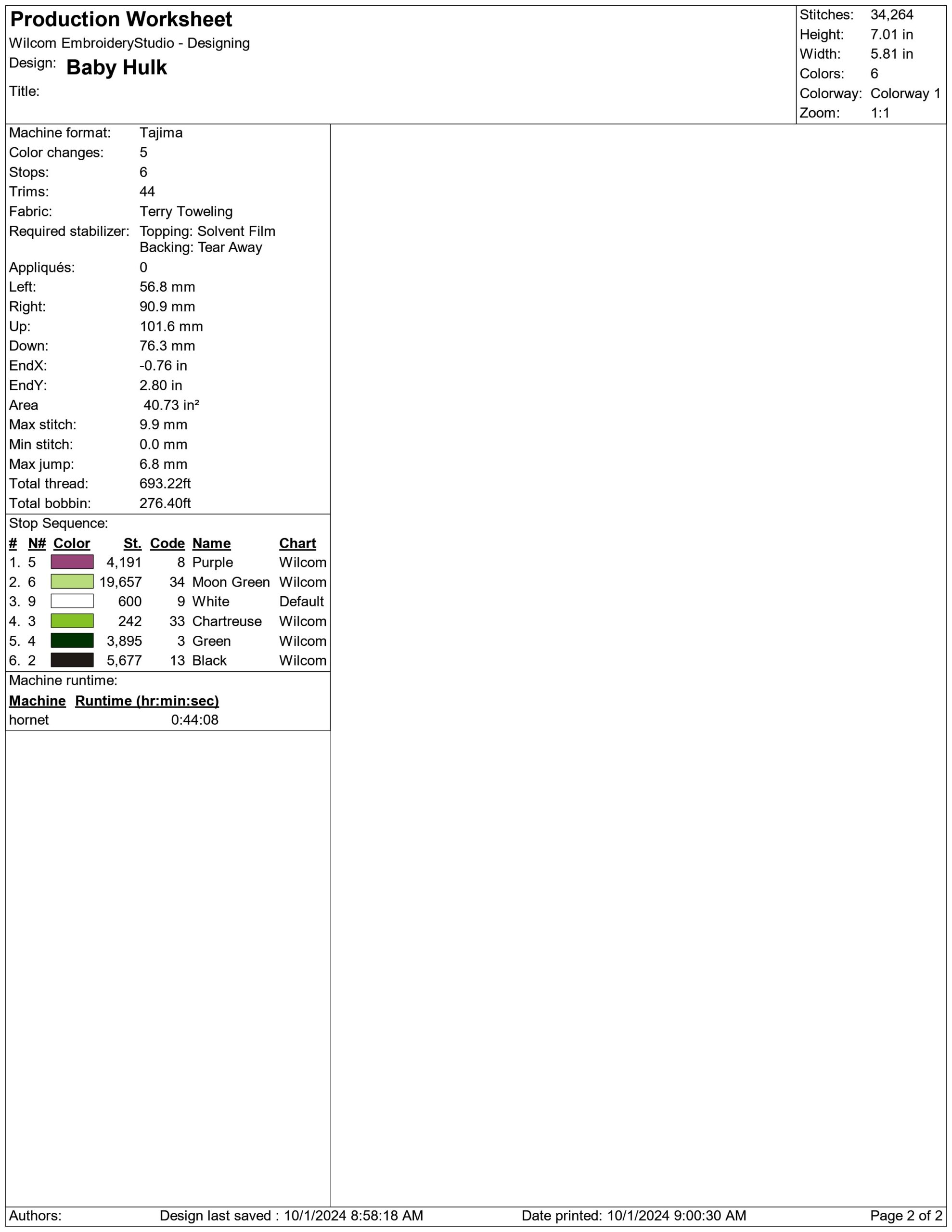 Production Worksheet
Wilcom EmbroideryStudio - Designing
Design: Baby Hulk
Title:

Stitches: 34,264
Height: 7.01 in
Width: 5.81 in
Colors: 6
Colorway: Colorway 1
Zoom: 1:1

Machine format: Tajima
Color changes: 5
Stops: 6
Trims: 44
Fabric: Terry Toweling
Required stabilizer: Topping: Solvent Film
Backing: Tear Away
Appliqués: 0
Left: 56.8 mm
Right: 90.9 mm
Up: 101.6 mm
Down: 76.3 mm
EndX: -0.76 in
EndY: 2.80 in
Area 40.73 in²
Max stitch: 9.9 mm
Min stitch: 0.0 mm
Max jump: 6.8 mm
Total thread: 693.22ft
Total bobbin: 276.40ft

Stop Sequence:

| # | N# | Color | St. | Code | Name | Chart |
|---|---|---|---|---|---|---|
| 1. | 5 | | 4,191 | 8 | Purple | Wilcom |
| 2. | 6 | | 19,657 | 34 | Moon Green | Wilcom |
| 3. | 9 | | 600 | 9 | White | Default |
| 4. | 3 | | 242 | 33 | Chartreuse | Wilcom |
| 5. | 4 | | 3,895 | 3 | Green | Wilcom |
| 6. | 2 | | 5,677 | 13 | Black | Wilcom |

Machine runtime:

| Machine | Runtime (hr:min:sec) |
|---|---|
| hornet | 0:44:08 |

Authors: Design last saved : 10/1/2024 8:58:18 AM Date printed: 10/1/2024 9:00:30 AM Page 2 of 2